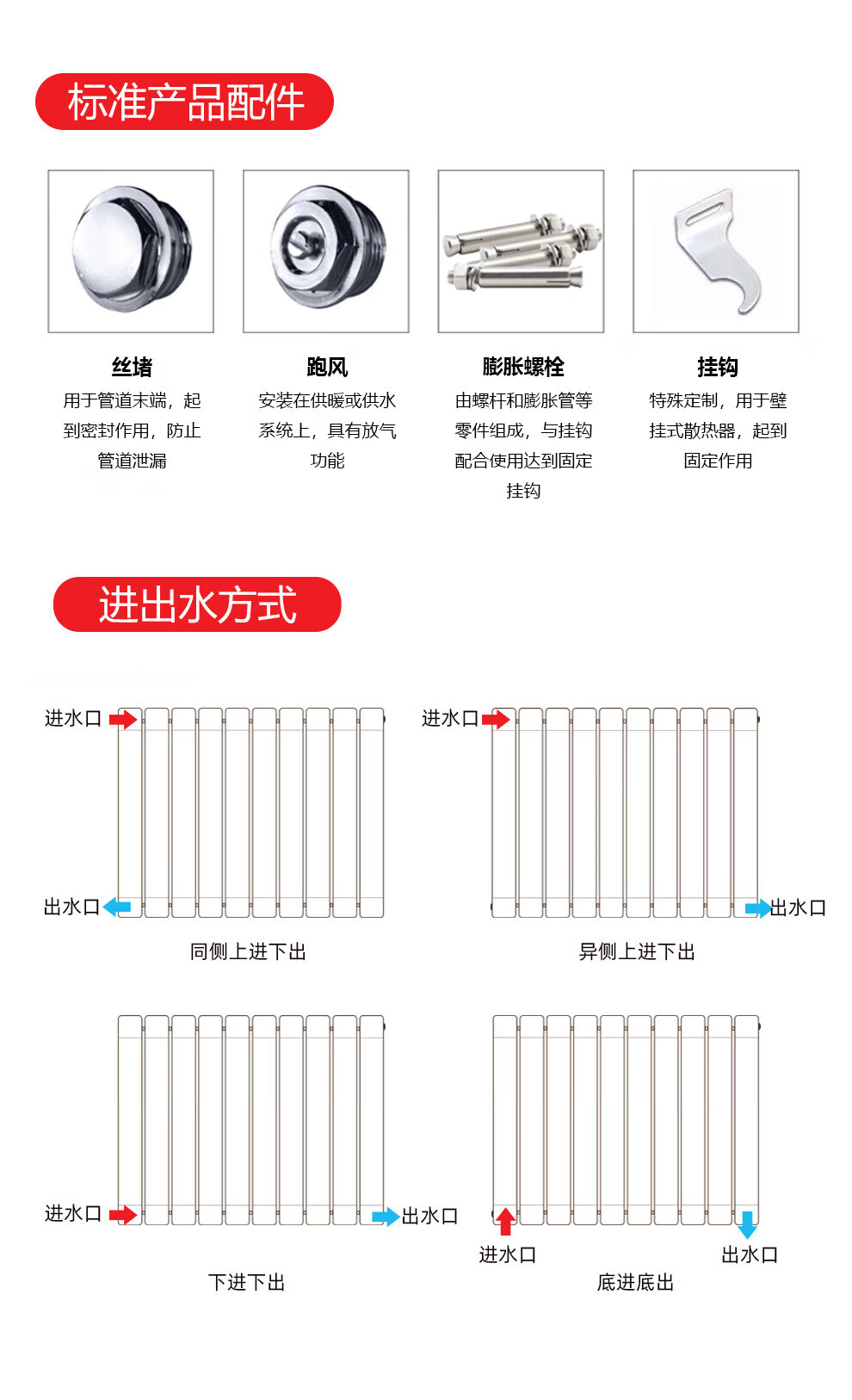 标准产品配件

丝堵
用于管道末端，起到密封作用，防止管道泄漏

跑风
安装在供暖或供水系统上，具有放气功能

膨胀螺栓
由螺杆和膨胀管等零件组成，与挂钩配合使用达到固定挂钩

挂钩
特殊定制，用于壁挂式散热器，起到固定作用

进出水方式

进水口
出水口
同侧上进下出

进水口
出水口
异侧上进下出

进水口
出水口
下进下出

进水口
出水口
底进底出